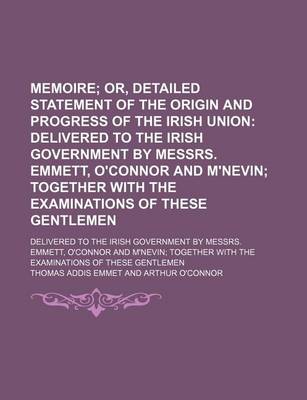 MEMOIRE; OR, DETAILED STATEMENT OF THE ORIGIN AND PROGRESS OF THE IRISH UNION: DELIVERED TO THE IRISH GOVERNMENT BY MESSRS. EMMETT, O'CONNOR AND M'NEVIN; TOGETHER WITH THE EXAMINATIONS OF THESE GENTLEMEN

DELIVERED TO THE IRISH GOVERNMENT BY MESSRS. EMMETT, O'CONNOR AND M'NEVIN; TOGETHER WITH THE EXAMINATIONS OF THESE GENTLEMEN

THOMAS ADDIS EMMET AND ARTHUR O'CONNOR